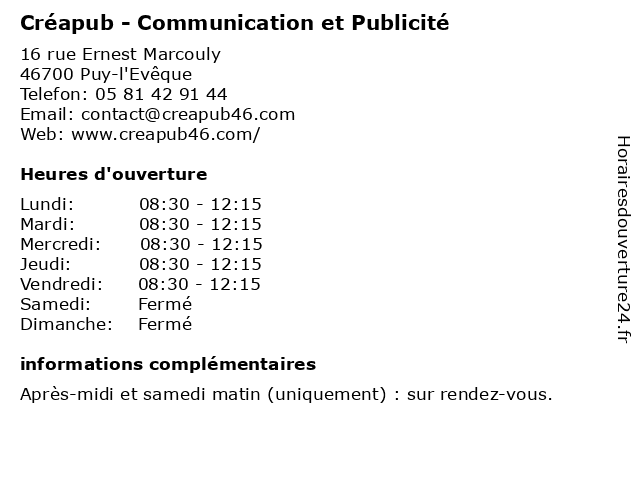 Créapub - Communication et Publicité

16 rue Ernest Marcouly
46700 Puy-l'Evêque
Telefon: 05 81 42 91 44
Email: contact@creapub46.com
Web: www.creapub46.com/

Heures d'ouverture

Lundi: 08:30 - 12:15
Mardi: 08:30 - 12:15
Mercredi: 08:30 - 12:15
Jeudi: 08:30 - 12:15
Vendredi: 08:30 - 12:15
Samedi: Fermé
Dimanche: Fermé

informations complémentaires

Après-midi et samedi matin (uniquement) : sur rendez-vous.

Horairesdouverture24.fr